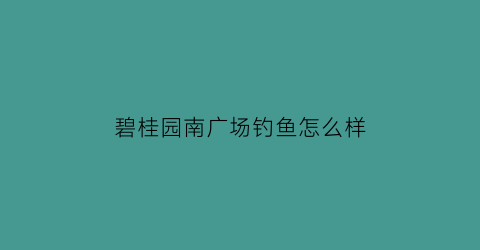 碧桂园南广场钓鱼怎么样